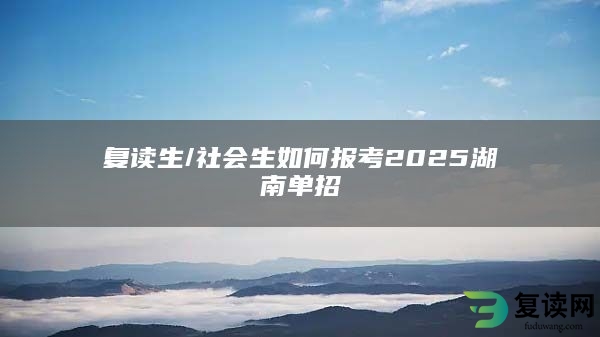 复读生/社会生如何报考2025湖南单招

复读网
fuduwang.com